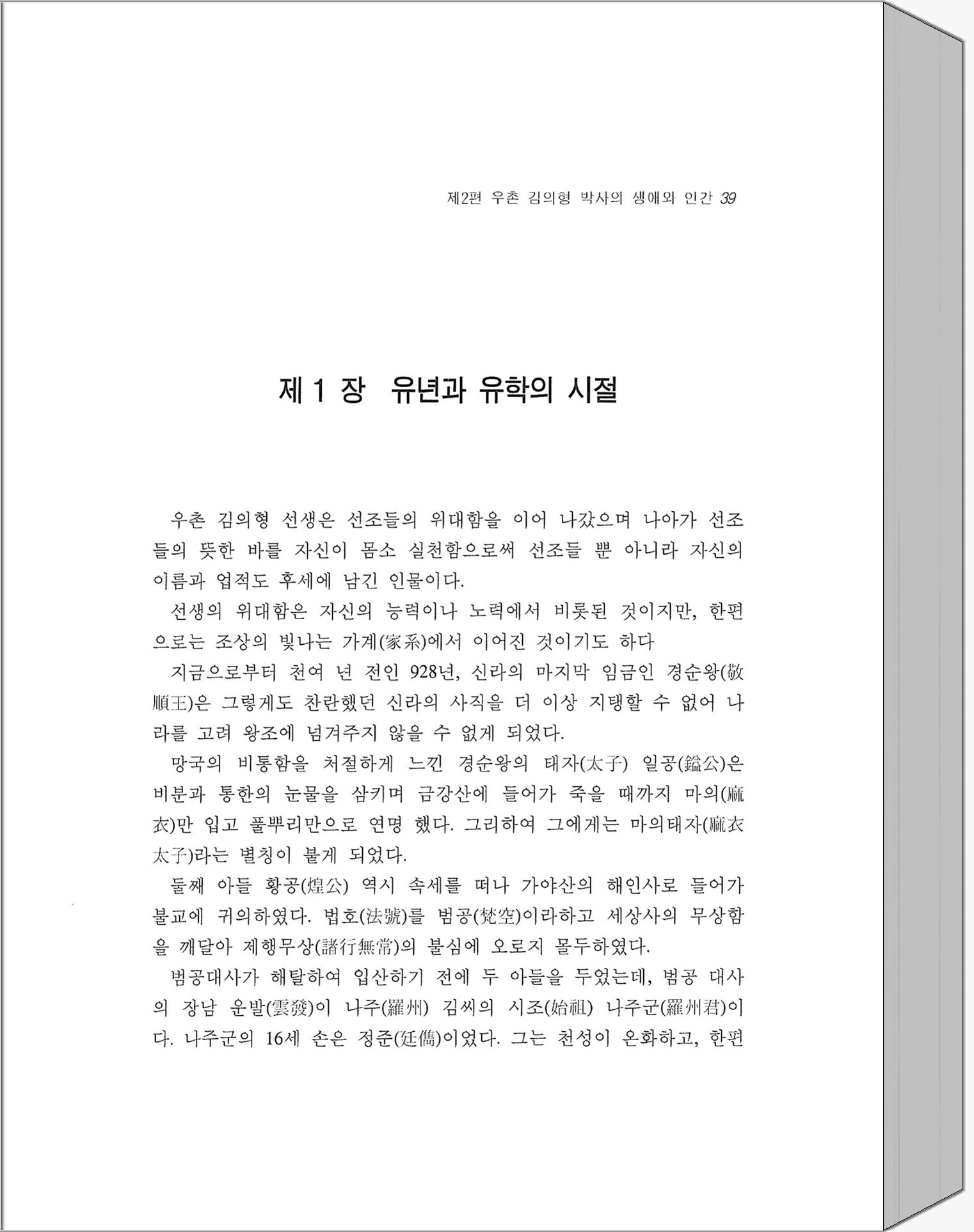 제2편 우촌 김의형 박사의 생애와 인간 39

제 1 장 유년과 유학의 시절

우촌 김의형 선생은 선조들의 위대함을 이어 나갔으며 나아가 선조들의 뜻한 바를 자신이 몸소 실천함으로써 선조들 뿐 아니라 자신의 이름과 업적도 후세에 남긴 인물이다.

선생의 위대함은 자신의 능력이나 노력에서 비롯된 것이지만, 한편으로는 조상의 빛나는 가계(家系)에서 이어진 것이기도 하다

지금으로부터 천여 년 전인 928년, 신라의 마지막 임금인 경순왕(敬順王)은 그렇게도 찬란했던 신라의 사직을 더 이상 지탱할 수 없어 나라를 고려 왕조에 넘겨주지 않을 수 없게 되었다.

망국의 비통함을 처절하게 느낀 경순왕의 태자(太子) 일공(鎰公)은 비분과 통한의 눈물을 삼키며 금강산에 들어가 죽을 때까지 마의(麻衣)만 입고 풀뿌리만으로 연명 했다. 그리하여 그에게는 마의태자(麻衣太子)라는 별칭이 붙게 되었다.

둘째 아들 황공(煌公) 역시 속세를 떠나 가야산의 해인사로 들어가 불교에 귀의하였다. 법호(法號)를 범공(梵空)이라하고 세상사의 무상함을 깨달아 제행무상(諸行無常)의 불심에 오로지 몰두하였다.

범공대사가 해탈하여 입산하기 전에 두 아들을 두었는데, 범공 대사의 장남 운발(雲發)이 나주(羅州) 김씨의 시조(始祖) 나주군(羅州君)이다. 나주군의 16세 손은 정준(廷儁)이었다. 그는 천성이 온화하고, 한편